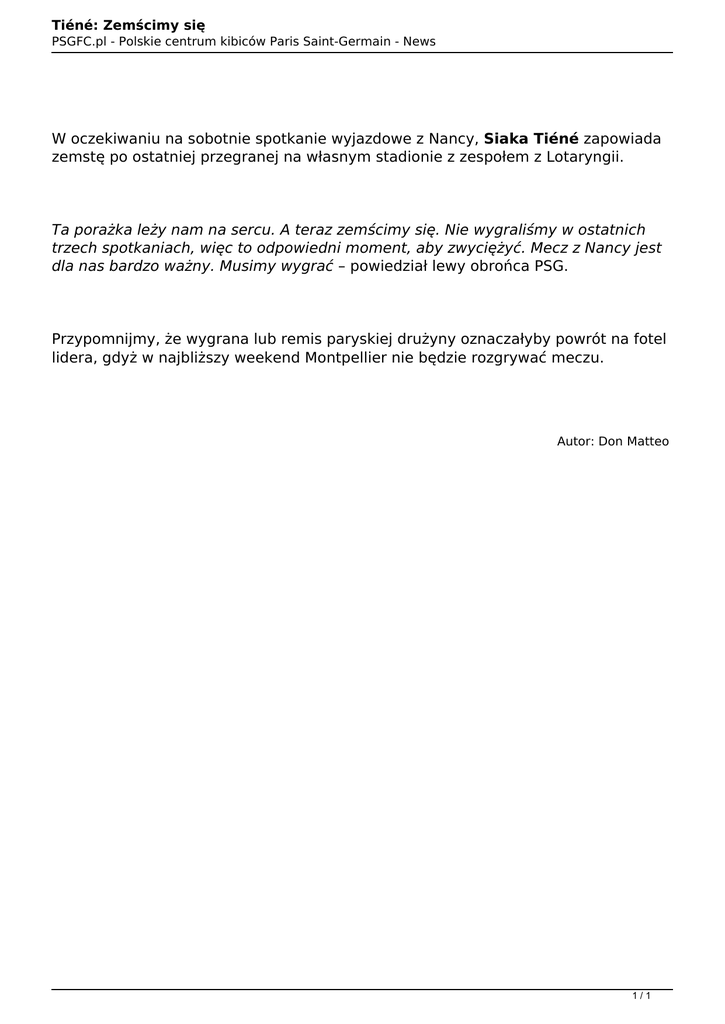 Tiéné: Zemścimy się
PSGFC.pl - Polskie centrum kibiców Paris Saint-Germain - News

W oczekiwaniu na sobotnie spotkanie wyjazdowe z Nancy, Siaka Tiéné zapowiada zemstę po ostatniej przegranej na własnym stadionie z zespołem z Lotaryngii.

Ta porażka leży nam na sercu. A teraz zemścimy się. Nie wygraliśmy w ostatnich trzech spotkaniach, więc to odpowiedni moment, aby zwyciężyć. Mecz z Nancy jest dla nas bardzo ważny. Musimy wygrać – powiedział lewy obrońca PSG.

Przypomnijmy, że wygrana lub remis paryskiej drużyny oznaczałyby powrót na fotel lidera, gdyż w najbliższy weekend Montpellier nie będzie rozgrywać meczu.

Autor: Don Matteo

1 / 1